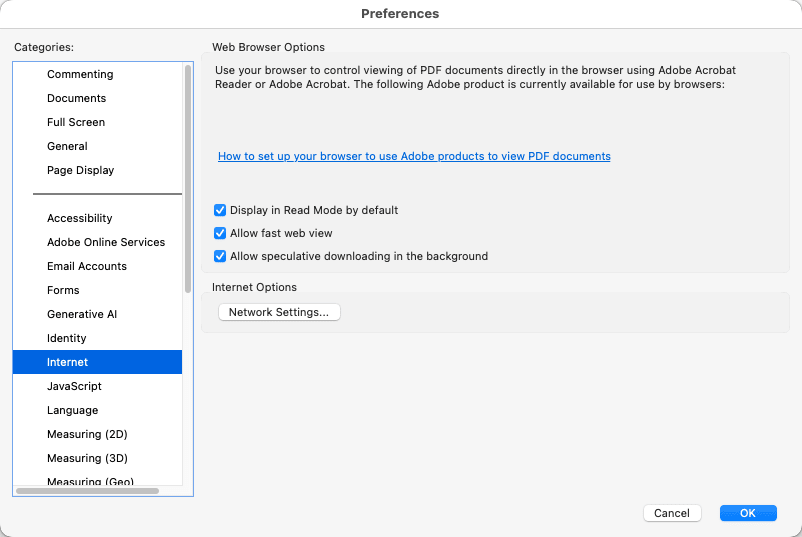 Preferences

Categories:

Commenting
Documents
Full Screen
General
Page Display

Accessibility
Adobe Online Services
Email Accounts
Forms
Generative AI
Identity
Internet
JavaScript
Language
Measuring (2D)
Measuring (3D)
Measuring (Geo)

Web Browser Options

Use your browser to control viewing of PDF documents directly in the browser using Adobe Acrobat Reader or Adobe Acrobat. The following Adobe product is currently available for use by browsers:

How to set up your browser to use Adobe products to view PDF documents

Display in Read Mode by default
Allow fast web view
Allow speculative downloading in the background

Internet Options

Network Settings...

Cancel
OK